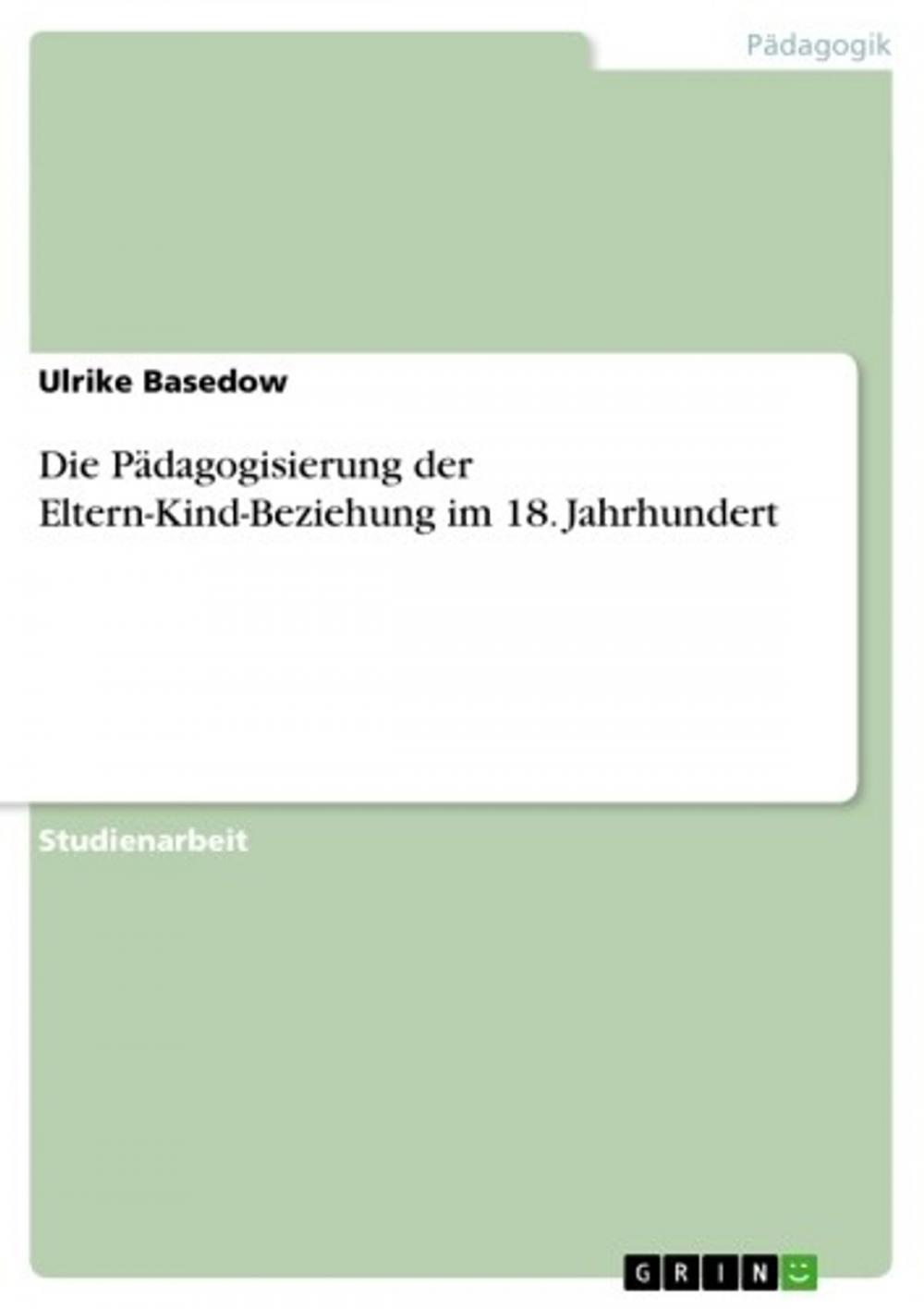 Pädagogik

Ulrike Basedow

Die Pädagogisierung der Eltern-Kind-Beziehung im 18. Jahrhundert

Studienarbeit

GRIN